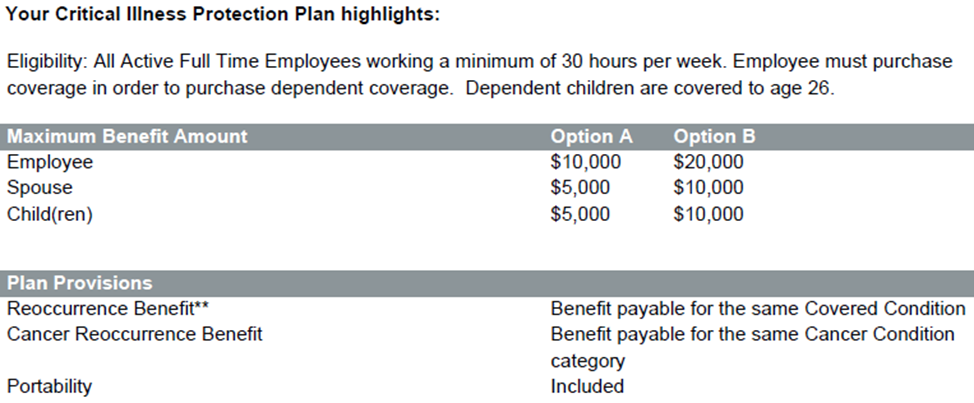 Your Critical Illness Protection Plan highlights:

Eligibility: All Active Full Time Employees working a minimum of 30 hours per week. Employee must purchase coverage in order to purchase dependent coverage. Dependent children are covered to age 26.

| Maximum Benefit Amount | Option A | Option B |
|---|---|---|
| Employee | \$10,000 | \$20,000 |
| Spouse | \$5,000 | \$10,000 |
| Child(ren) | \$5,000 | \$10,000 |

| Plan Provisions | |
|---|---|
| Reoccurrence Benefit** | Benefit payable for the same Covered Condition |
| Cancer Reoccurrence Benefit | Benefit payable for the same Cancer Condition category |
| Portability | Included |